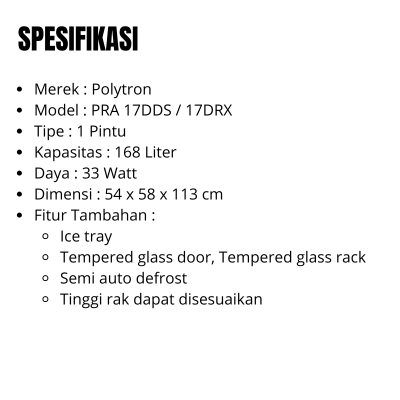 SPESIFIKASI

- Merek : Polytron
- Model : PRA 17DDS / 17DRX
- Tipe : 1 Pintu
- Kapasitas : 168 Liter
- Daya : 33 Watt
- Dimensi : 54 x 58 x 113 cm
- Fitur Tambahan :
  - Ice tray
  - Tempered glass door, Tempered glass rack
  - Semi auto defrost
  - Tinggi rak dapat disesuaikan